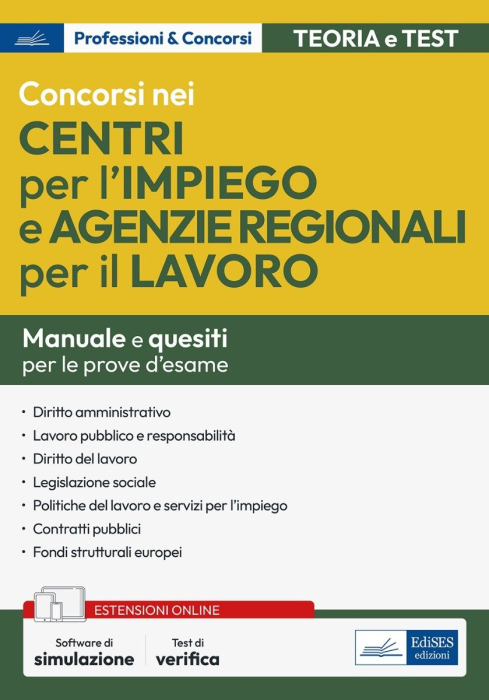 Professioni & Concorsi

TEORIA e TEST

Concorsi nei
CENTRI
per l'IMPIEGO
e AGENZIE REGIONALI
per il LAVORO

Manuale e quesiti
per le prove d'esame

• Diritto amministrativo
• Lavoro pubblico e responsabilità
• Diritto del lavoro
• Legislazione sociale
• Politiche del lavoro e servizi per l'impiego
• Contratti pubblici
• Fondi strutturali europei

ESTENSIONI ONLINE

Software di
simulazione

Test di
verifica

EdiSES
edizioni